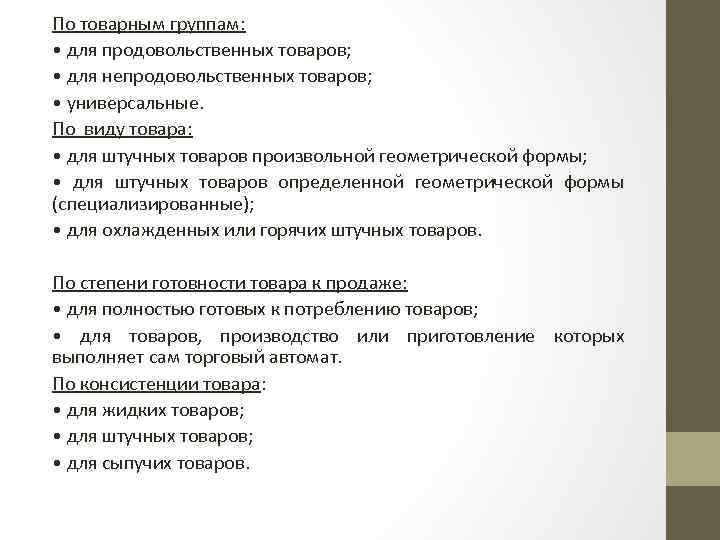 По товарным группам:
• для продовольственных товаров;
• для непродовольственных товаров;
• универсальные.
По  виду товара:
• для штучных товаров произвольной геометрической формы;
• для штучных товаров определенной геометрической формы (специализированные);
• для охлажденных или горячих штучных товаров.

По степени готовности товара к продаже:
• для полностью готовых к потреблению товаров;
• для товаров, производство или приготовление которых выполняет сам торговый автомат.
По консистенции товара:
• для жидких товаров;
• для штучных товаров;
• для сыпучих товаров.